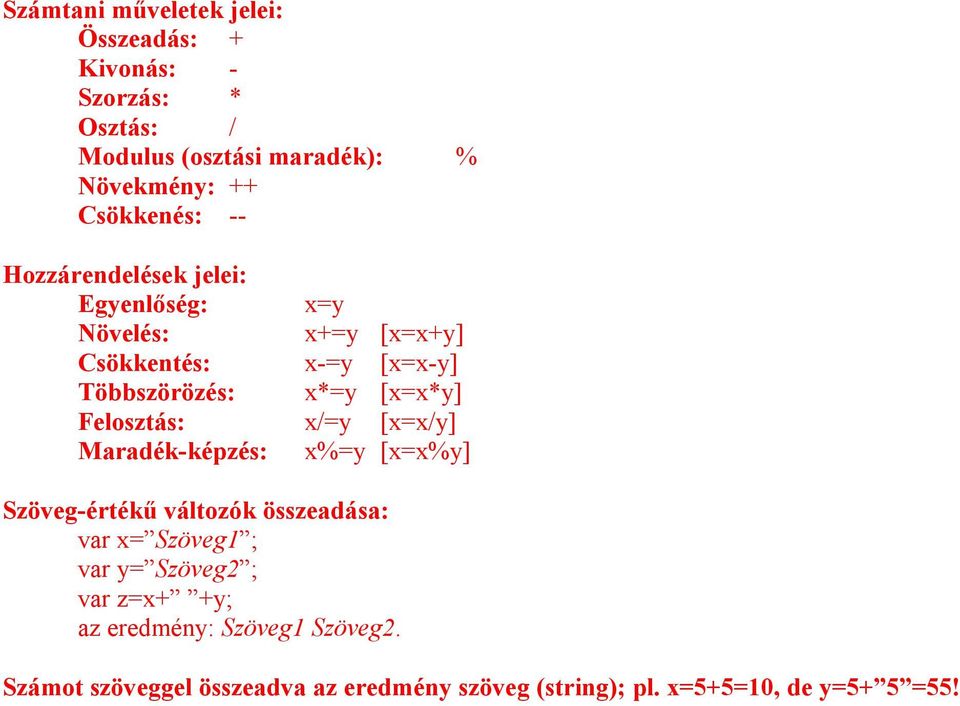 Számtani műveletek jelei:
Összeadás: +
Kivonás: -
Szorzás: *
Osztás: /
Modulus (osztási maradék): %
Növekmény: ++
Csökkenés: --

Hozzárendelések jelei:
Egyenlőség: x=y
Növelés: x+=y [x=x+y]
Csökkentés: x-=y [x=x-y]
Többszörözés: x*=y [x=x*y]
Felosztás: x/=y [x=x/y]
Maradék-képzés: x%=y [x=x%y]

Szöveg-értékű változók összeadása:
var x=”Szöveg1”;
var y=”Szöveg2”;
var z=x+” ”+y;
az eredmény: Szöveg1 Szöveg2.

Számot szöveggel összeadva az eredmény szöveg (string); pl. x=5+5=10, de y=5+”5”=55!